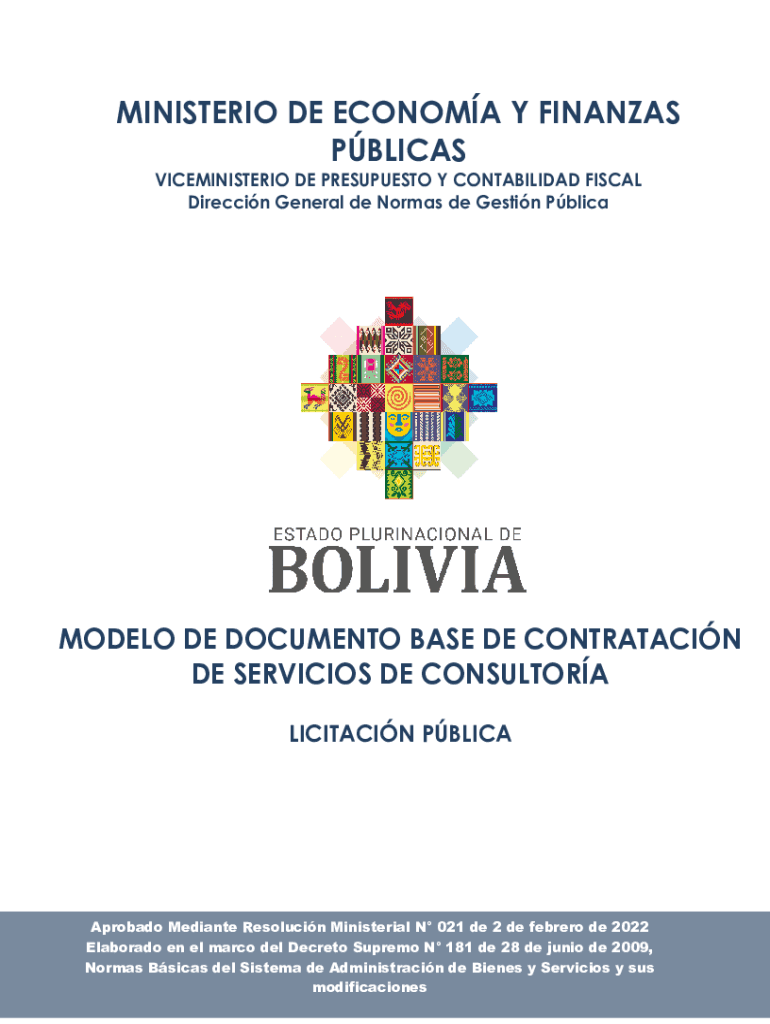 MINISTERIO DE ECONOMÍA Y FINANZAS PÚBLICAS

VICEMINISTERIO DE PRESUPUESTO Y CONTABILIDAD FISCAL

Dirección General de Normas de Gestión Pública

ESTADO PLURINACIONAL DE

BOLIVIA

MODELO DE DOCUMENTO BASE DE CONTRATACIÓN DE SERVICIOS DE CONSULTORÍA

LICITACIÓN PÚBLICA

Aprobado Mediante Resolución Ministerial N° 021 de 2 de febrero de 2022
Elaborado en el marco del Decreto Supremo N° 181 de 28 de junio de 2009, Normas Básicas del Sistema de Administración de Bienes y Servicios y sus modificaciones